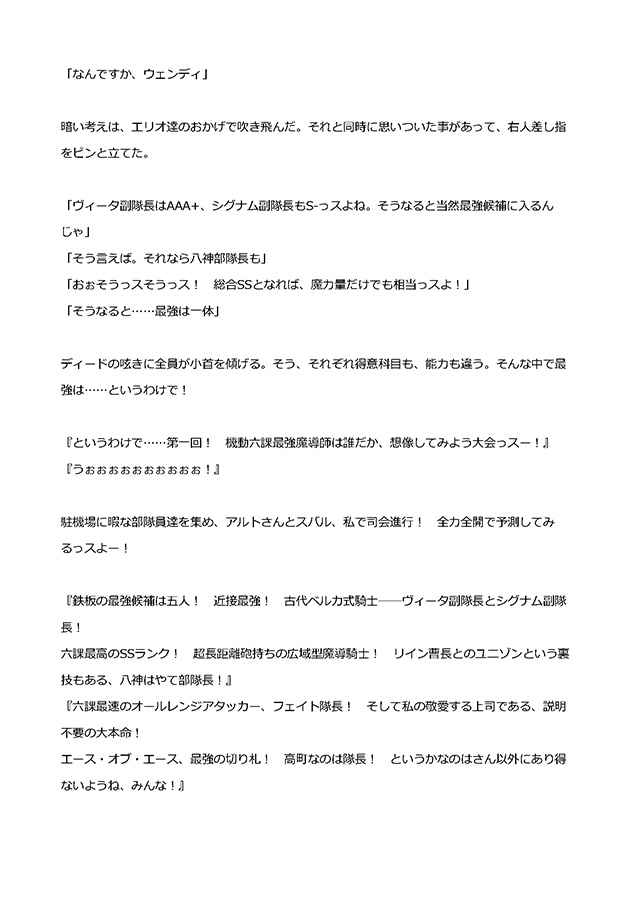 「なんですか、ウェンディ」

暗い考えは、エリオ達のおかげで吹き飛んだ。それと同時に思いついた事があって、右人差し指をピンと立てた。

「ヴィータ副隊長はAAA+、シグナム副隊長もS-っスよね。そうなると当然最強候補に入るんじゃ」
「そう言えば。それなら八神部隊長も」
「おぉそうっスそうっス！　総合SSとなれば、魔力量だけでも相当っスよ！」
「そうなると……最強は一体」

ディードの呟きに全員が小首を傾げる。そう、それぞれ得意科目も、能力も違う。そんな中で最強は……というわけで！

『というわけで……第一回！　機動六課最強魔導師は誰だか、想像してみよう大会っスー！』
『うぉぉぉぉぉぉぉぉぉぉ！』

駐機場に暇な部隊員達を集め、アルトさんとスバル、私で司会進行！　全力全開で予測してみるっスよー！

『鉄板の最強候補は五人！　近接最強！　古代ベルカ式騎士――ヴィータ副隊長とシグナム副隊長！
六課最高のSSランク！　超長距離砲持ちの広域型魔導騎士！　リイン曹長とのユニゾンという裏技もある、八神はやて部隊長！』
『六課最速のオールレンジアタッカー、フェイト隊長！　そして私の敬愛する上司である、説明不要の大本命！
エース・オブ・エース、最強の切り札！　高町なのは隊長！　というかなのはさん以外にあり得ないようね、みんな！』